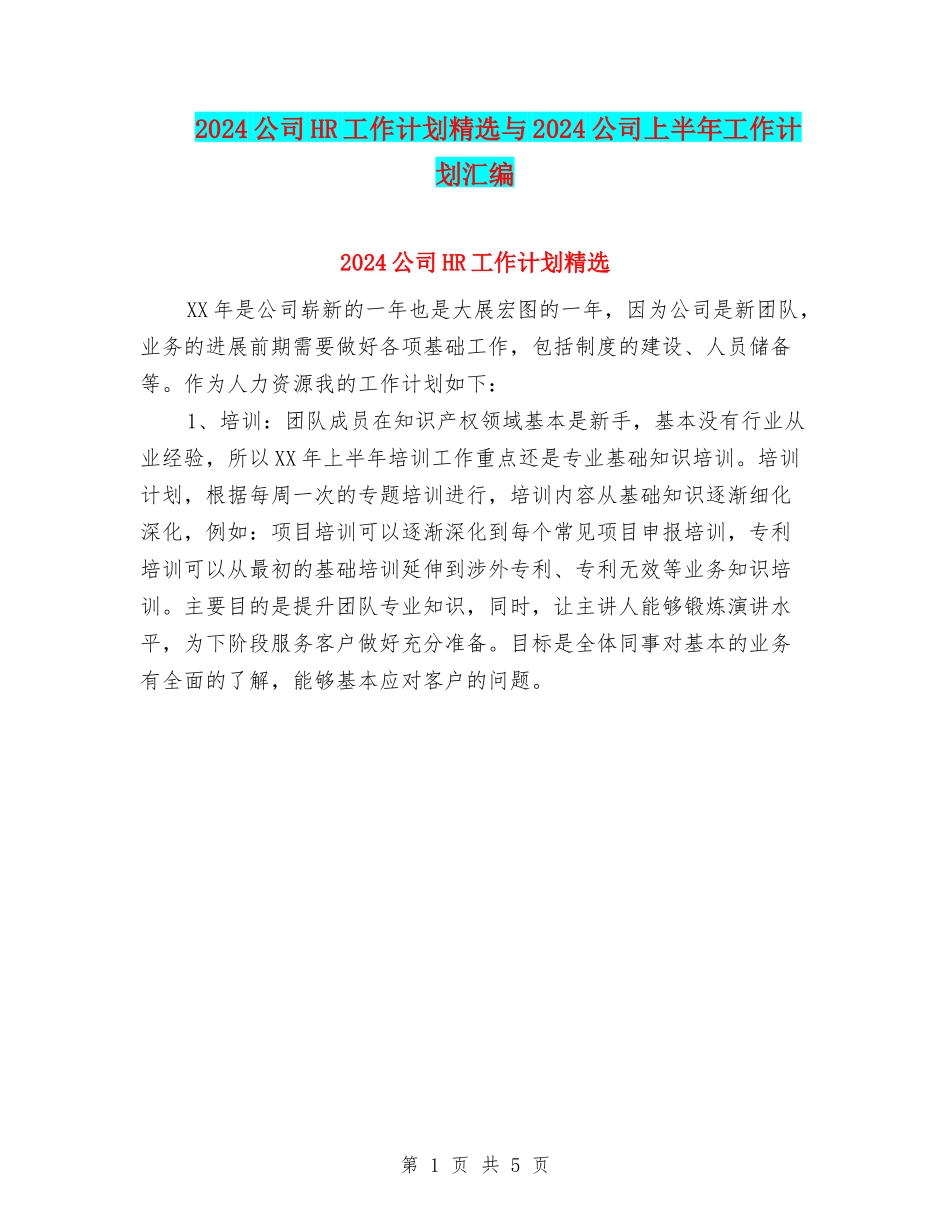 2024公司HR工作计划精选与2024公司上半年工作计划汇编

2024公司HR工作计划精选

XX年是公司崭新的一年也是大展宏图的一年，因为公司是新团队，业务的进展前期需要做好各项基础工作，包括制度的建设、人员储备等。作为人力资源我的工作计划如下：

1、培训：团队成员在知识产权领域基本是新手，基本没有行业从业经验，所以XX年上半年培训工作重点还是专业基础知识培训。培训计划，根据每周一次的专题培训进行，培训内容从基础知识逐渐细化深化，例如：项目培训可以逐渐深化到每个常见项目申报培训，专利培训可以从最初的基础培训延伸到涉外专利、专利无效等业务知识培训。主要目的是提升团队专业知识，同时，让主讲人能够锻炼演讲水平，为下阶段服务客户做好充分准备。目标是全体同事对基本的业务有全面的了解，能够基本应对客户的问题。

第 1 页 共 5 页